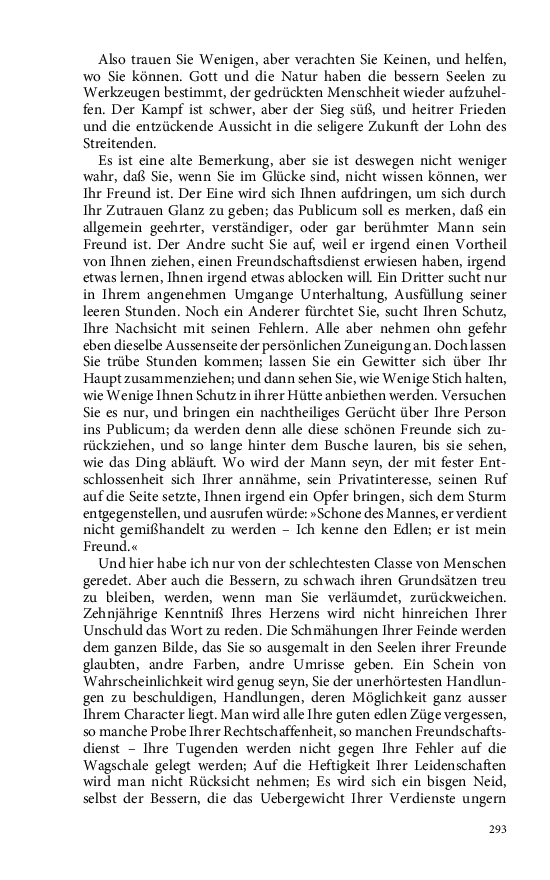 Also trauen Sie Wenigen, aber verachten Sie Keinen, und helfen, wo Sie können. Gott und die Natur haben die bessern Seelen zu Werkzeugen bestimmt, der gedrückten Menschheit wieder aufzuhelfen. Der Kampf ist schwer, aber der Sieg süß, und heitrer Frieden und die entzückende Aussicht in die seligere Zukunft der Lohn des Streitenden.

Es ist eine alte Bemerkung, aber sie ist deswegen nicht weniger wahr, daß Sie, wenn Sie im Glücke sind, nicht wissen können, wer Ihr Freund ist. Der Eine wird sich Ihnen aufdringen, um sich durch Ihr Zutrauen Glanz zu geben; das Publicum soll es merken, daß ein allgemein geehrter, verständiger, oder gar berühmter Mann sein Freund ist. Der Andre sucht Sie auf, weil er irgend einen Vortheil von Ihnen ziehen, einen Freundschaftsdienst erwiesen haben, irgend etwas lernen, Ihnen irgend etwas ablocken will. Ein Dritter sucht nur in Ihrem angenehmen Umgange Unterhaltung, Ausfüllung seiner leeren Stunden. Noch ein Anderer fürchtet Sie, sucht Ihren Schutz, Ihre Nachsicht mit seinen Fehlern. Alle aber nehmen ohn gefehr eben dieselbe Aussenseite der persönlichen Zuneigung an. Doch lassen Sie trübe Stunden kommen; lassen Sie ein Gewitter sich über Ihr Haupt zusammenziehen; und dann sehen Sie, wie Wenige Stich halten, wie Wenige Ihnen Schutz in ihrer Hütte anbiethen werden. Versuchen Sie es nur, und bringen ein nachtheiliges Gerücht über Ihre Person ins Publicum; da werden denn alle diese schönen Freunde sich zurückziehen, und so lange hinter dem Busche lauren, bis sie sehen, wie das Ding abläuft. Wo wird der Mann seyn, der mit fester Entschlossenheit sich Ihrer annähme, sein Privatinteresse, seinen Ruf auf die Seite setzte, Ihnen irgend ein Opfer bringen, sich dem Sturm entgegenstellen, und ausrufen würde: »Schone des Mannes, er verdient nicht gemißhandelt zu werden – Ich kenne den Edlen; er ist mein Freund.«

Und hier habe ich nur von der schlechtesten Classe von Menschen geredet. Aber auch die Bessern, zu schwach ihren Grundsätzen treu zu bleiben, werden, wenn man Sie verläumdet, zurückweichen. Zehnjährige Kenntniß Ihres Herzens wird nicht hinreichen Ihrer Unschuld das Wort zu reden. Die Schmähungen Ihrer Feinde werden dem ganzen Bilde, das Sie so ausgemalt in den Seelen ihrer Freunde glaubten, andre Farben, andre Umrisse geben. Ein Schein von Wahrscheinlichkeit wird genug seyn, Sie der unerhörtesten Handlungen zu beschuldigen, Handlungen, deren Möglichkeit ganz ausser Ihrem Character liegt. Man wird alle Ihre guten edlen Züge vergessen, so manche Probe Ihrer Rechtschaffenheit, so manchen Freundschaftsdienst – Ihre Tugenden werden nicht gegen Ihre Fehler auf die Wagschale gelegt werden; Auf die Heftigkeit Ihrer Leidenschaften wird man nicht Rücksicht nehmen; Es wird sich ein bisgen Neid, selbst der Bessern, die das Uebergewicht Ihrer Verdienste ungern

293